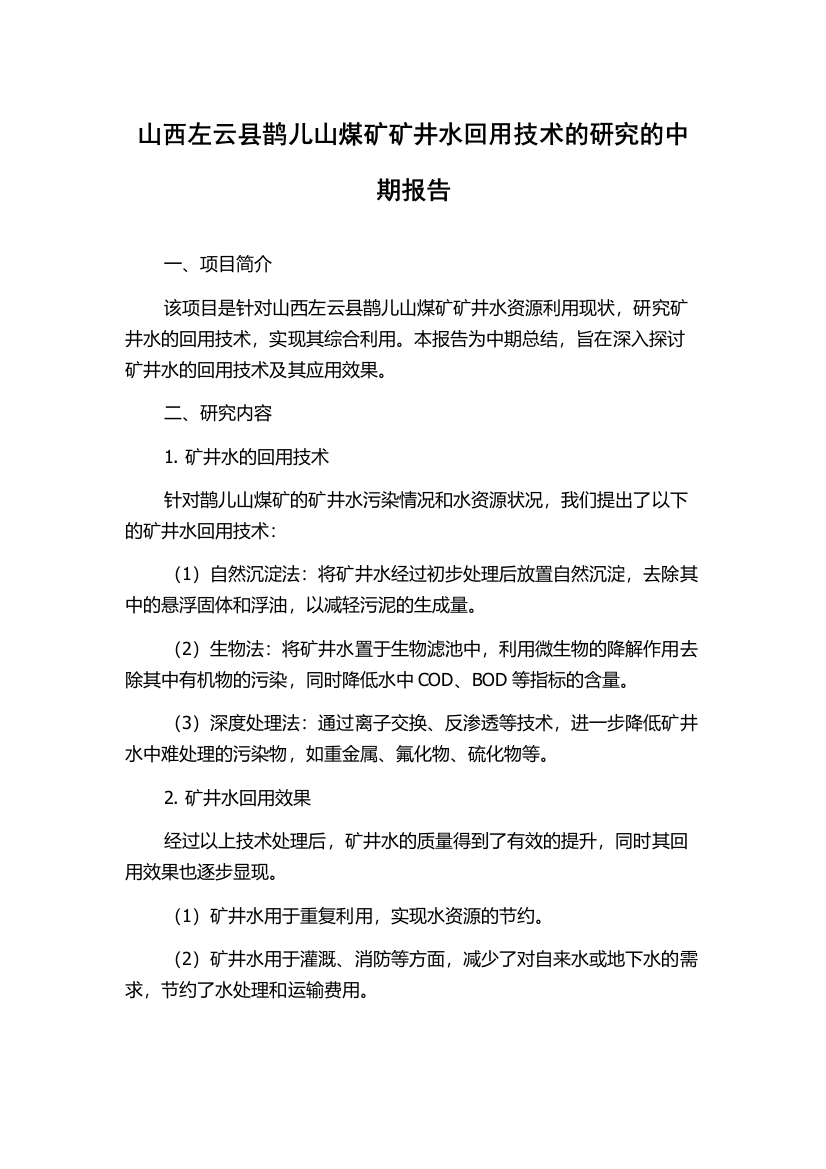 山西左云县鹊儿山煤矿矿井水回用技术的研究的中期报告

一、项目简介

该项目是针对山西左云县鹊儿山煤矿矿井水资源利用现状，研究矿井水的回用技术，实现其综合利用。本报告为中期总结，旨在深入探讨矿井水的回用技术及其应用效果。

二、研究内容

1. 矿井水的回用技术

针对鹊儿山煤矿的矿井水污染情况和水资源状况，我们提出了以下的矿井水回用技术：

（1）自然沉淀法：将矿井水经过初步处理后放置自然沉淀，去除其中的悬浮固体和浮油，以减轻污泥的生成量。

（2）生物法：将矿井水置于生物滤池中，利用微生物的降解作用去除其中有机物的污染，同时降低水中 COD、BOD 等指标的含量。

（3）深度处理法：通过离子交换、反渗透等技术，进一步降低矿井水中难处理的污染物，如重金属、氟化物、硫化物等。

2. 矿井水回用效果

经过以上技术处理后，矿井水的质量得到了有效的提升，同时其回用效果也逐步显现。

（1）矿井水用于重复利用，实现水资源的节约。

（2）矿井水用于灌溉、消防等方面，减少了对自来水或地下水的需求，节约了水处理和运输费用。